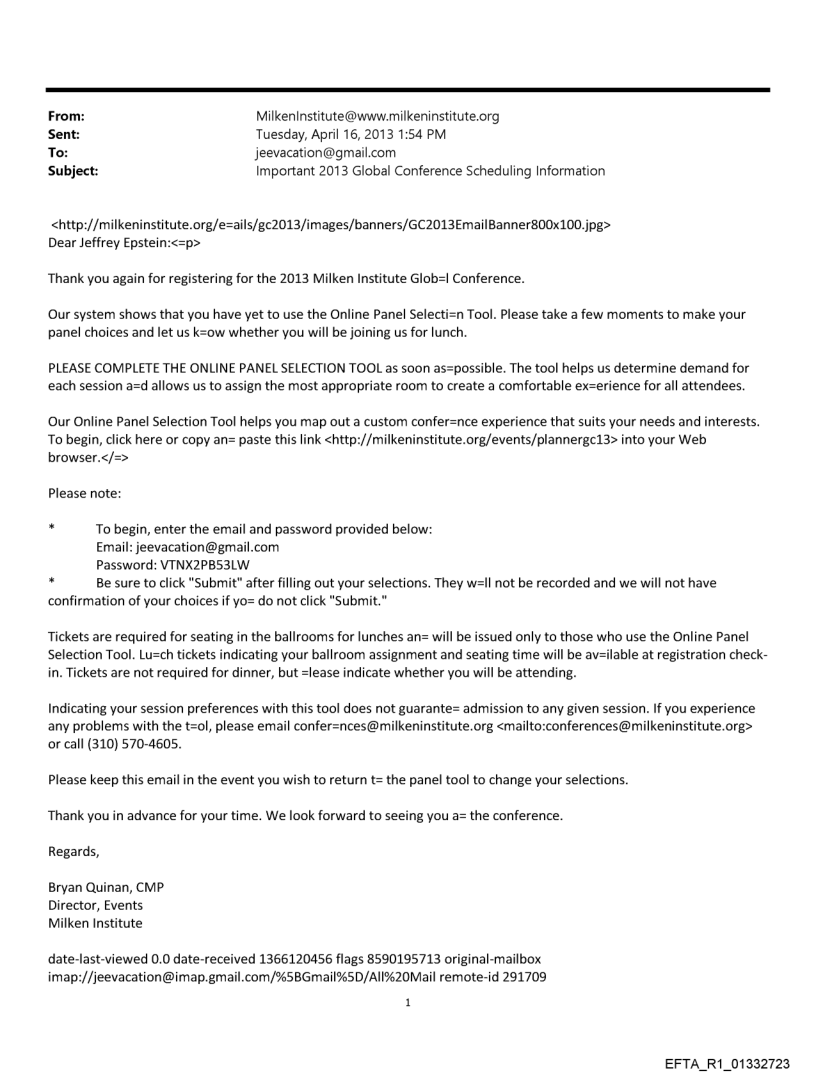 From: MilkenInstitute@www.milkeninstitute.org
Sent: Tuesday, April 16, 2013 1:54 PM
To: jeevacation@gmail.com
Subject: Important 2013 Global Conference Scheduling Information

<http://milkeninstitute.org/e=ails/gc2013/images/banners/GC2013EmailBanner800x100.jpg>
Dear Jeffrey Epstein:<=p>

Thank you again for registering for the 2013 Milken Institute Glob=l Conference.

Our system shows that you have yet to use the Online Panel Selecti=n Tool. Please take a few moments to make your panel choices and let us k=ow whether you will be joining us for lunch.

PLEASE COMPLETE THE ONLINE PANEL SELECTION TOOL as soon as=possible. The tool helps us determine demand for each session a=d allows us to assign the most appropriate room to create a comfortable ex=erience for all attendees.

Our Online Panel Selection Tool helps you map out a custom confer=nce experience that suits your needs and interests. To begin, click here or copy an= paste this link <http://milkeninstitute.org/events/plannergc13> into your Web browser.</=>

Please note:

* To begin, enter the email and password provided below:
Email: jeevacation@gmail.com
Password: VTNX2PB53LW
* Be sure to click "Submit" after filling out your selections. They w=ll not be recorded and we will not have confirmation of your choices if yo= do not click "Submit."

Tickets are required for seating in the ballrooms for lunches an= will be issued only to those who use the Online Panel Selection Tool. Lu=ch tickets indicating your ballroom assignment and seating time will be av=ilable at registration check-in. Tickets are not required for dinner, but =lease indicate whether you will be attending.

Indicating your session preferences with this tool does not guarante= admission to any given session. If you experience any problems with the t=ol, please email confer=nces@milkeninstitute.org <mailto:conferences@milkeninstitute.org> or call (310) 570-4605.

Please keep this email in the event you wish to return t= the panel tool to change your selections.

Thank you in advance for your time. We look forward to seeing you a= the conference.

Regards,

Bryan Quinan, CMP
Director, Events
Milken Institute

date-last-viewed 0.0 date-received 1366120456 flags 8590195713 original-mailbox imap://jeevacation@imap.gmail.com/%5BGmail%5D/All%20Mail remote-id 291709

1

EFTA_R1_01332723